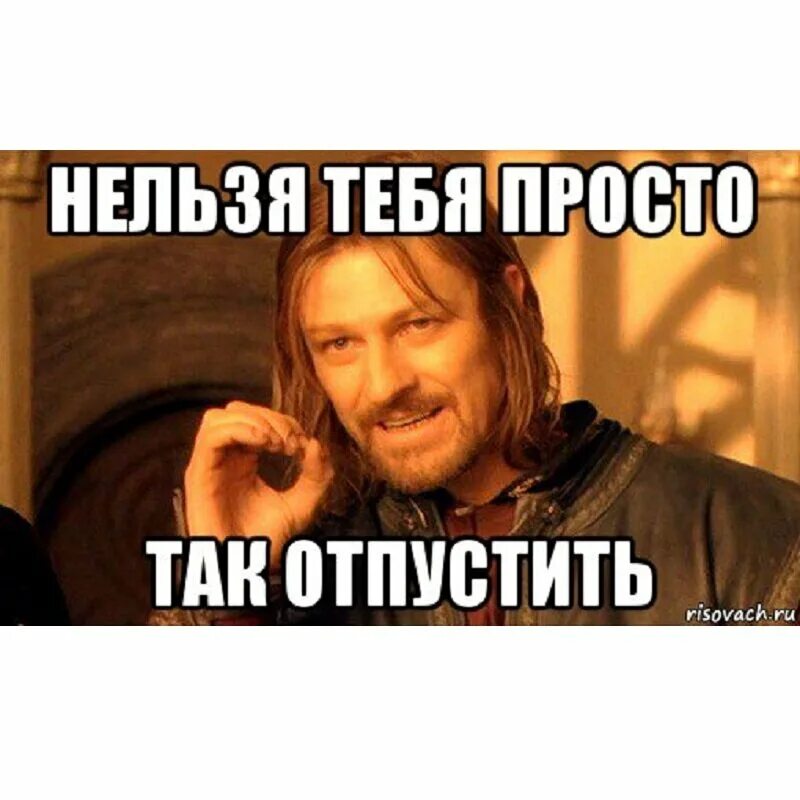 НЕЛЬЗЯ ТЕБЯ ПРОСТО

ТАК ОТПУСТИТЬ

risovach.ru